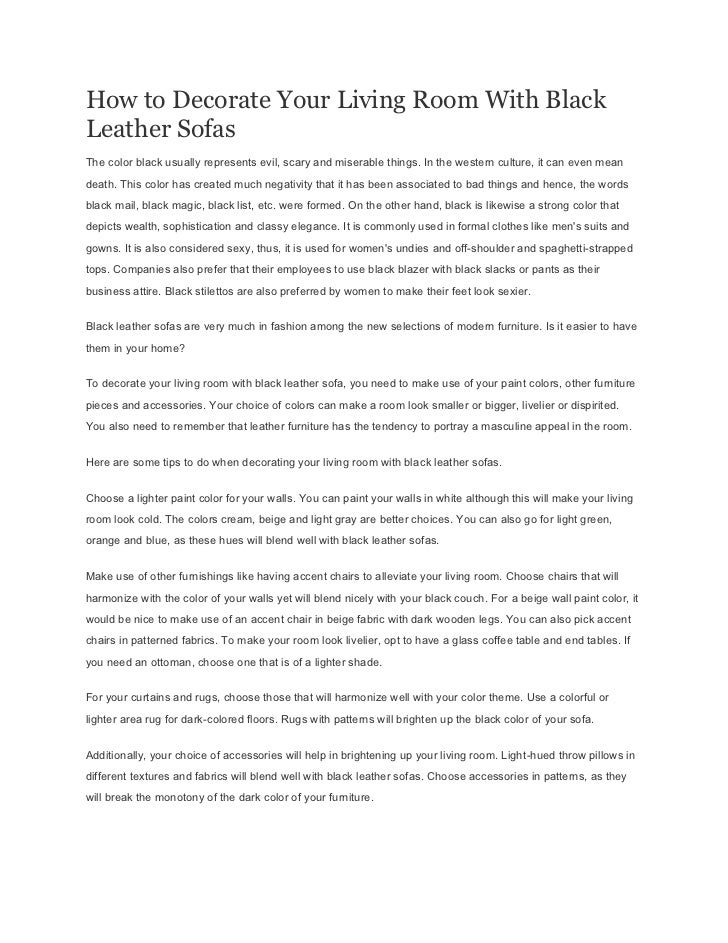 How to Decorate Your Living Room With Black Leather Sofas

The color black usually represents evil, scary and miserable things. In the western culture, it can even mean death. This color has created much negativity that it has been associated to bad things and hence, the words black mail, black magic, black list, etc. were formed. On the other hand, black is likewise a strong color that depicts wealth, sophistication and classy elegance. It is commonly used in formal clothes like men's suits and gowns. It is also considered sexy, thus, it is used for women's undies and off-shoulder and spaghetti-strapped tops. Companies also prefer that their employees to use black blazer with black slacks or pants as their business attire. Black stilettos are also preferred by women to make their feet look sexier.

Black leather sofas are very much in fashion among the new selections of modern furniture. Is it easier to have them in your home?

To decorate your living room with black leather sofa, you need to make use of your paint colors, other furniture pieces and accessories. Your choice of colors can make a room look smaller or bigger, livelier or dispirited. You also need to remember that leather furniture has the tendency to portray a masculine appeal in the room.

Here are some tips to do when decorating your living room with black leather sofas.

Choose a lighter paint color for your walls. You can paint your walls in white although this will make your living room look cold. The colors cream, beige and light gray are better choices. You can also go for light green, orange and blue, as these hues will blend well with black leather sofas.

Make use of other furnishings like having accent chairs to alleviate your living room. Choose chairs that will harmonize with the color of your walls yet will blend nicely with your black couch. For a beige wall paint color, it would be nice to make use of an accent chair in beige fabric with dark wooden legs. You can also pick accent chairs in patterned fabrics. To make your room look livelier, opt to have a glass coffee table and end tables. If you need an ottoman, choose one that is of a lighter shade.

For your curtains and rugs, choose those that will harmonize well with your color theme. Use a colorful or lighter area rug for dark-colored floors. Rugs with patterns will brighten up the black color of your sofa.

Additionally, your choice of accessories will help in brightening up your living room. Light-hued throw pillows in different textures and fabrics will blend well with black leather sofas. Choose accessories in patterns, as they will break the monotony of the dark color of your furniture.